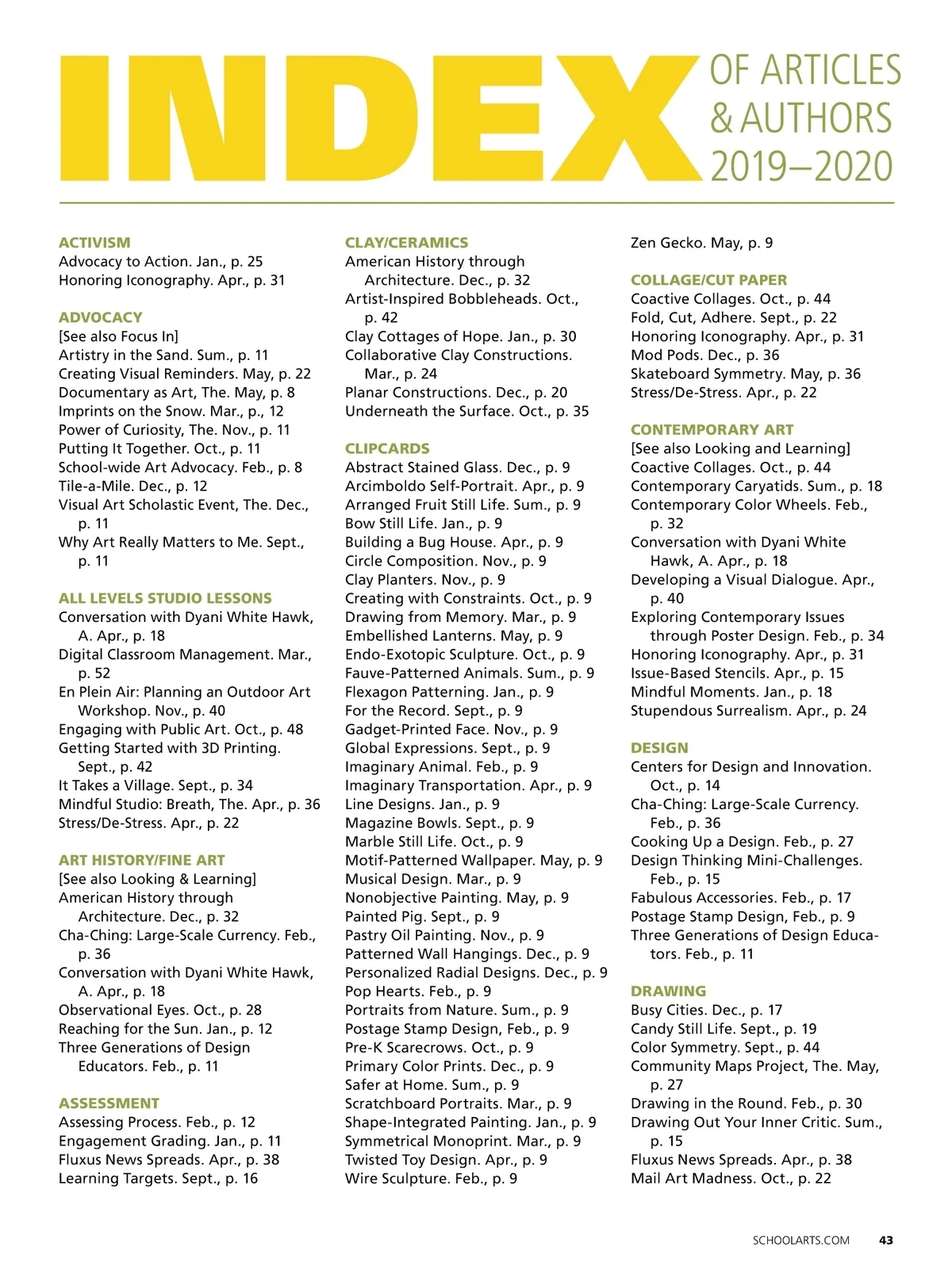 INDEX OF ARTICLES & AUTHORS 2019–2020

ACTIVISM
Advocacy to Action. Jan., p. 25
Honoring Iconography. Apr., p. 31

ADVOCACY
[See also Focus In]
Artistry in the Sand. Sum., p. 11
Creating Visual Reminders. May, p. 22
Documentary as Art, The. May, p. 8
Imprints on the Snow. Mar., p., 12
Power of Curiosity, The. Nov., p. 11
Putting It Together. Oct., p. 11
School-wide Art Advocacy. Feb., p. 8
Tile-a-Mile. Dec., p. 12
Visual Art Scholastic Event, The. Dec., p. 11
Why Art Really Matters to Me. Sept., p. 11

ALL LEVELS STUDIO LESSONS
Conversation with Dyani White Hawk, A. Apr., p. 18
Digital Classroom Management. Mar., p. 52
En Plein Air: Planning an Outdoor Art Workshop. Nov., p. 40
Engaging with Public Art. Oct., p. 48
Getting Started with 3D Printing. Sept., p. 42
It Takes a Village. Sept., p. 34
Mindful Studio: Breath, The. Apr., p. 36
Stress/De-Stress. Apr., p. 22

ART HISTORY/FINE ART
[See also Looking & Learning]
American History through Architecture. Dec., p. 32
Cha-Ching: Large-Scale Currency. Feb., p. 36
Conversation with Dyani White Hawk, A. Apr., p. 18
Observational Eyes. Oct., p. 28
Reaching for the Sun. Jan., p. 12
Three Generations of Design Educators. Feb., p. 11

ASSESSMENT
Assessing Process. Feb., p. 12
Engagement Grading. Jan., p. 11
Fluxus News Spreads. Apr., p. 38
Learning Targets. Sept., p. 16

CLAY/CERAMICS
American History through Architecture. Dec., p. 32
Artist-Inspired Bobbleheads. Oct., p. 42
Clay Cottages of Hope. Jan., p. 30
Collaborative Clay Constructions. Mar., p. 24
Planar Constructions. Dec., p. 20
Underneath the Surface. Oct., p. 35

CLIPCARDS
Abstract Stained Glass. Dec., p. 9
Arcimboldo Self-Portrait. Apr., p. 9
Arranged Fruit Still Life. Sum., p. 9
Bow Still Life. Jan., p. 9
Building a Bug House. Apr., p. 9
Circle Composition. Nov., p. 9
Clay Planters. Nov., p. 9
Creating with Constraints. Oct., p. 9
Drawing from Memory. Mar., p. 9
Embellished Lanterns. May, p. 9
Endo-Exotopic Sculpture. Oct., p. 9
Fauve-Patterned Animals. Sum., p. 9
Flexagon Patterning. Jan., p. 9
For the Record. Sept., p. 9
Gadget-Printed Face. Nov., p. 9
Global Expressions. Sept., p. 9
Imaginary Animal. Feb., p. 9
Imaginary Transportation. Apr., p. 9
Line Designs. Jan., p. 9
Magazine Bowls. Sept., p. 9
Marble Still Life. Oct., p. 9
Motif-Patterned Wallpaper. May, p. 9
Musical Design. Mar., p. 9
Nonobjective Painting. May, p. 9
Painted Pig. Sept., p. 9
Pastry Oil Painting. Nov., p. 9
Patterned Wall Hangings. Dec., p. 9
Personalized Radial Designs. Dec., p. 9
Pop Hearts. Feb., p. 9
Portraits from Nature. Sum., p. 9
Postage Stamp Design, Feb., p. 9
Pre-K Scarecrows. Oct., p. 9
Primary Color Prints. Dec., p. 9
Safer at Home. Sum., p. 9
Scratchboard Portraits. Mar., p. 9
Shape-Integrated Painting. Jan., p. 9
Symmetrical Monoprint. Mar., p. 9
Twisted Toy Design. Apr., p. 9
Wire Sculpture. Feb., p. 9
Zen Gecko. May, p. 9

COLLAGE/CUT PAPER
Coactive Collages. Oct., p. 44
Fold, Cut, Adhere. Sept., p. 22
Honoring Iconography. Apr., p. 31
Mod Pods. Dec., p. 36
Skateboard Symmetry. May, p. 36
Stress/De-Stress. Apr., p. 22

CONTEMPORARY ART
[See also Looking and Learning]
Coactive Collages. Oct., p. 44
Contemporary Caryatids. Sum., p. 18
Contemporary Color Wheels. Feb., p. 32
Conversation with Dyani White Hawk, A. Apr., p. 18
Developing a Visual Dialogue. Apr., p. 40
Exploring Contemporary Issues through Poster Design. Feb., p. 34
Honoring Iconography. Apr., p. 31
Issue-Based Stencils. Apr., p. 15
Mindful Moments. Jan., p. 18
Stupendous Surrealism. Apr., p. 24

DESIGN
Centers for Design and Innovation. Oct., p. 14
Cha-Ching: Large-Scale Currency. Feb., p. 36
Cooking Up a Design. Feb., p. 27
Design Thinking Mini-Challenges. Feb., p. 15
Fabulous Accessories. Feb., p. 17
Postage Stamp Design, Feb., p. 9
Three Generations of Design Educators. Feb., p. 11

DRAWING
Busy Cities. Dec., p. 17
Candy Still Life. Sept., p. 19
Color Symmetry. Sept., p. 44
Community Maps Project, The. May, p. 27
Drawing in the Round. Feb., p. 30
Drawing Out Your Inner Critic. Sum., p. 15
Fluxus News Spreads. Apr., p. 38
Mail Art Madness. Oct., p. 22

SCHOOLARTS.COM 43